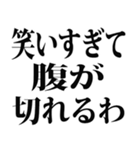 笑いすぎて
腹が
切れるわ